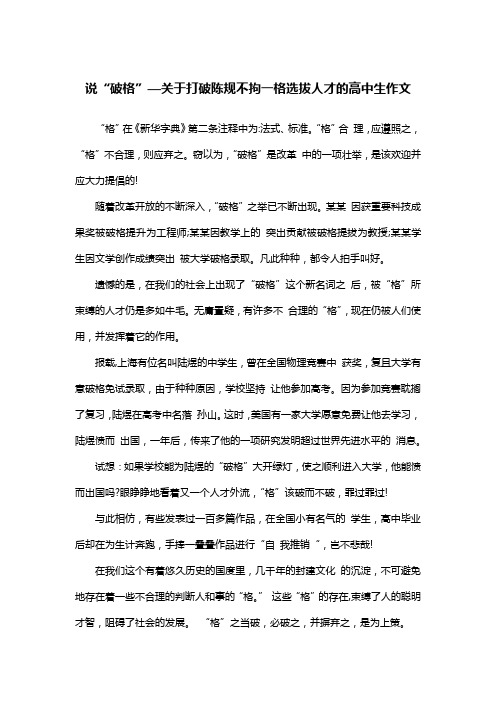 说“破格”—关于打破陈规不拘一格选拔人才的高中生作文

“格”在《新华字典》第二条注释中为:法式、标准。“格”合 理，应遵照之，“格”不合理，则应弃之。窃以为，“破格”是改革 中的一项壮举，是该欢迎并应大力提倡的!

随着改革开放的不断深入，“破格”之举已不断出现。某某 因获重要科技成果奖被破格提升为工程师;某某因教学上的 突出贡献被破格提拔为教授;某某学生因文学创作成绩突出 被大学破格录取。凡此种种，都令人拍手叫好。

遗憾的是，在我们的社会上出现了“破格”这个新名词之 后，被“格”所束缚的人才仍是多如牛毛。无庸置疑，有许多不 合理的“格”，现在仍被人们使用，并发挥着它的作用。

报载,上海有位名叫陆煜的中学生，曾在全国物理竞赛中 获奖，复旦大学有意破格免试录取，由于种种原因，学校坚持 让他参加高考。因为参加竞赛耽搁了复习，陆煜在高考中名落 孙山。这时，美国有一家大学愿意免费让他去学习，陆煜愤而 出国，一年后，传来了他的一项研究发明超过世界先进水平的 消息。

试想：如果学校能为陆煜的“破格”大开绿灯，使之顺利进入大学，他能愤而出国吗?眼睁睁地看着又一个人才外流，“格”该破而不破，罪过罪过!

与此相仿，有些发表过一百多篇作品，在全国小有名气的 学生，高中毕业后却在为生计奔跑，手捧一叠叠作品进行“自 我推销 ”，岂不悲哉!

在我们这个有着悠久历史的国度里，几千年的封建文化 的沉淀，不可避免地存在着一些不合理的判断人和事的“格。” 这些“格”的存在,束缚了人的聪明才智，阻碍了社会的发展。 “格”之当破，必破之，并摒弃之，是为上策。